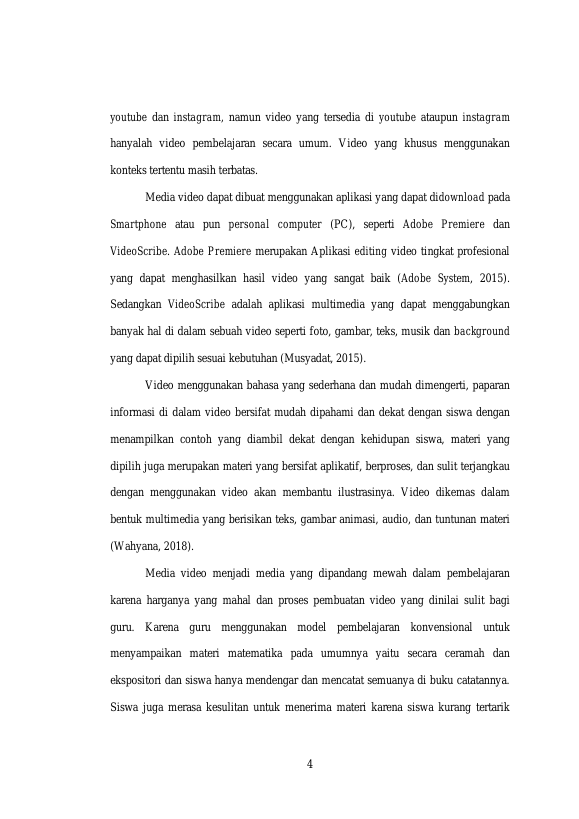 youtube dan instagram, namun video yang tersedia di youtube ataupun instagram hanyalah video pembelajaran secara umum. Video yang khusus menggunakan konteks tertentu masih terbatas.

Media video dapat dibuat menggunakan aplikasi yang dapat didownload pada Smartphone atau pun personal computer (PC), seperti Adobe Premiere dan VideoScribe. Adobe Premiere merupakan Aplikasi editing video tingkat profesional yang dapat menghasilkan hasil video yang sangat baik (Adobe System, 2015). Sedangkan VideoScribe adalah aplikasi multimedia yang dapat menggabungkan banyak hal di dalam sebuah video seperti foto, gambar, teks, musik dan background yang dapat dipilih sesuai kebutuhan (Musyadat, 2015).

Video menggunakan bahasa yang sederhana dan mudah dimengerti, paparan informasi di dalam video bersifat mudah dipahami dan dekat dengan siswa dengan menampilkan contoh yang diambil dekat dengan kehidupan siswa, materi yang dipilih juga merupakan materi yang bersifat aplikatif, berproses, dan sulit terjangkau dengan menggunakan video akan membantu ilustrasinya. Video dikemas dalam bentuk multimedia yang berisikan teks, gambar animasi, audio, dan tuntunan materi (Wahyana, 2018).

Media video menjadi media yang dipandang mewah dalam pembelajaran karena harganya yang mahal dan proses pembuatan video yang dinilai sulit bagi guru. Karena guru menggunakan model pembelajaran konvensional untuk menyampaikan materi matematika pada umumnya yaitu secara ceramah dan ekspositori dan siswa hanya mendengar dan mencatat semuanya di buku catatannya. Siswa juga merasa kesulitan untuk menerima materi karena siswa kurang tertarik

4